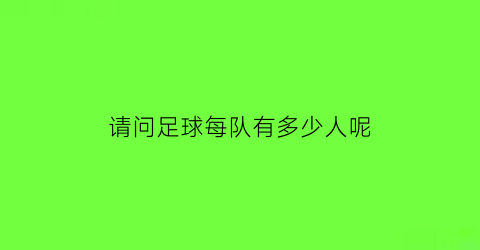 请问足球每队有多少人呢